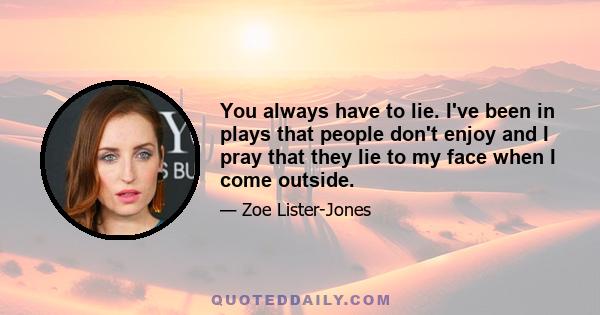 Y
S BU

You always have to lie. I've been in plays that people don't enjoy and I pray that they lie to my face when I come outside.

— Zoe Lister-Jones

QUOTEDDAILY.COM